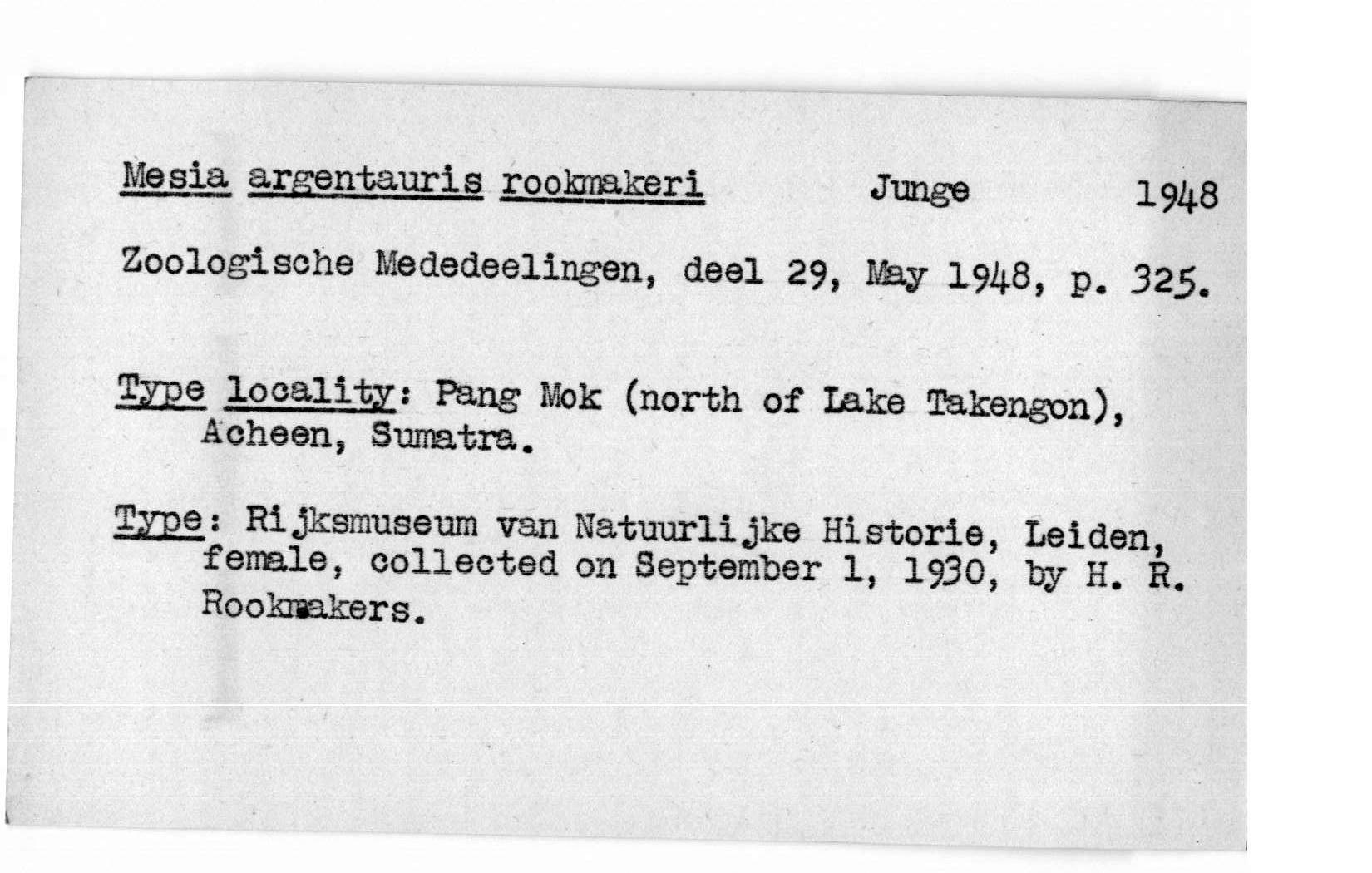 Mesia argentauris rookmakeri Junge 1948

Zoologische Mededeelingen, deel 29, May 1948, p. 325.

Type locality: Pang Mok (north of Lake Takengon), Acheen, Sumatra.

Type: Rijksmuseum van Natuurlijke Historie, Leiden, female, collected on September 1, 1930, by H. R. Rookmakers.